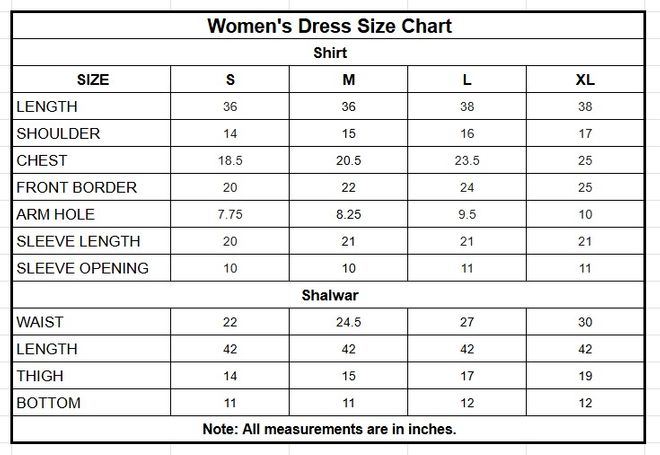 Women's Dress Size Chart

Shirt

| SIZE | S | M | L | XL |
|---|---|---|---|---|
| LENGTH | 36 | 36 | 38 | 38 |
| SHOULDER | 14 | 15 | 16 | 17 |
| CHEST | 18.5 | 20.5 | 23.5 | 25 |
| FRONT BORDER | 20 | 22 | 24 | 25 |
| ARM HOLE | 7.75 | 8.25 | 9.5 | 10 |
| SLEEVE LENGTH | 20 | 21 | 21 | 21 |
| SLEEVE OPENING | 10 | 10 | 11 | 11 |

Shalwar

| WAIST | 22 | 24.5 | 27 | 30 |
|---|---|---|---|---|
| LENGTH | 42 | 42 | 42 | 42 |
| THIGH | 14 | 15 | 17 | 19 |
| BOTTOM | 11 | 11 | 12 | 12 |

Note: All measurements are in inches.